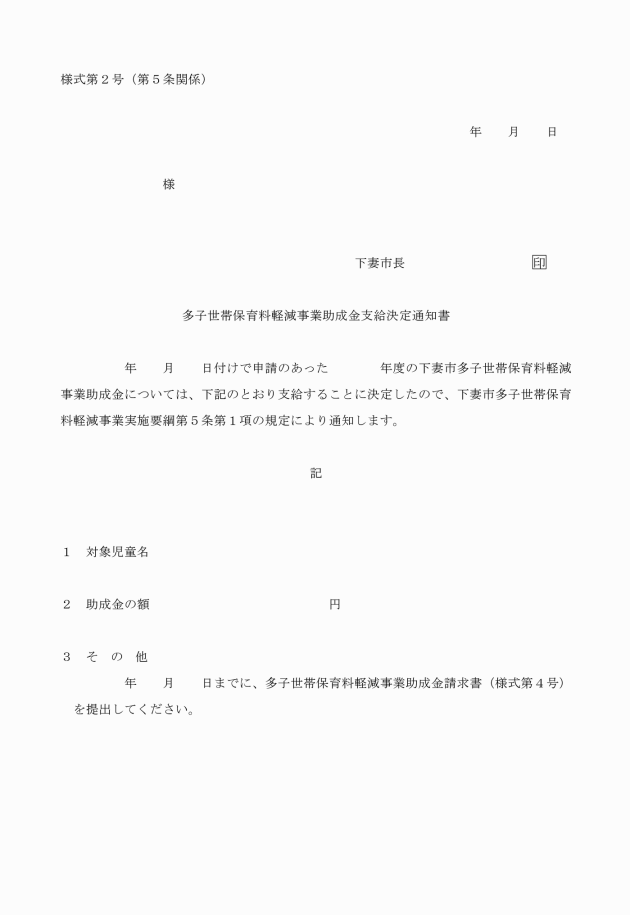 様式第２号（第５条関係）

年　　月　　日

様

下妻市長　　　　　　　　　　印

多子世帯保育料軽減事業助成金支給決定通知書

年　　月　　日付けで申請のあった　　　　年度の下妻市多子世帯保育料軽減事業助成金については、下記のとおり支給することに決定したので、下妻市多子世帯保育料軽減事業実施要綱第５条第１項の規定により通知します。

記

１　対象児童名

２　助成金の額　　　　　　　　　　　円

３　そ　の　他
年　　月　　日までに、多子世帯保育料軽減事業助成金請求書（様式第４号）を提出してください。